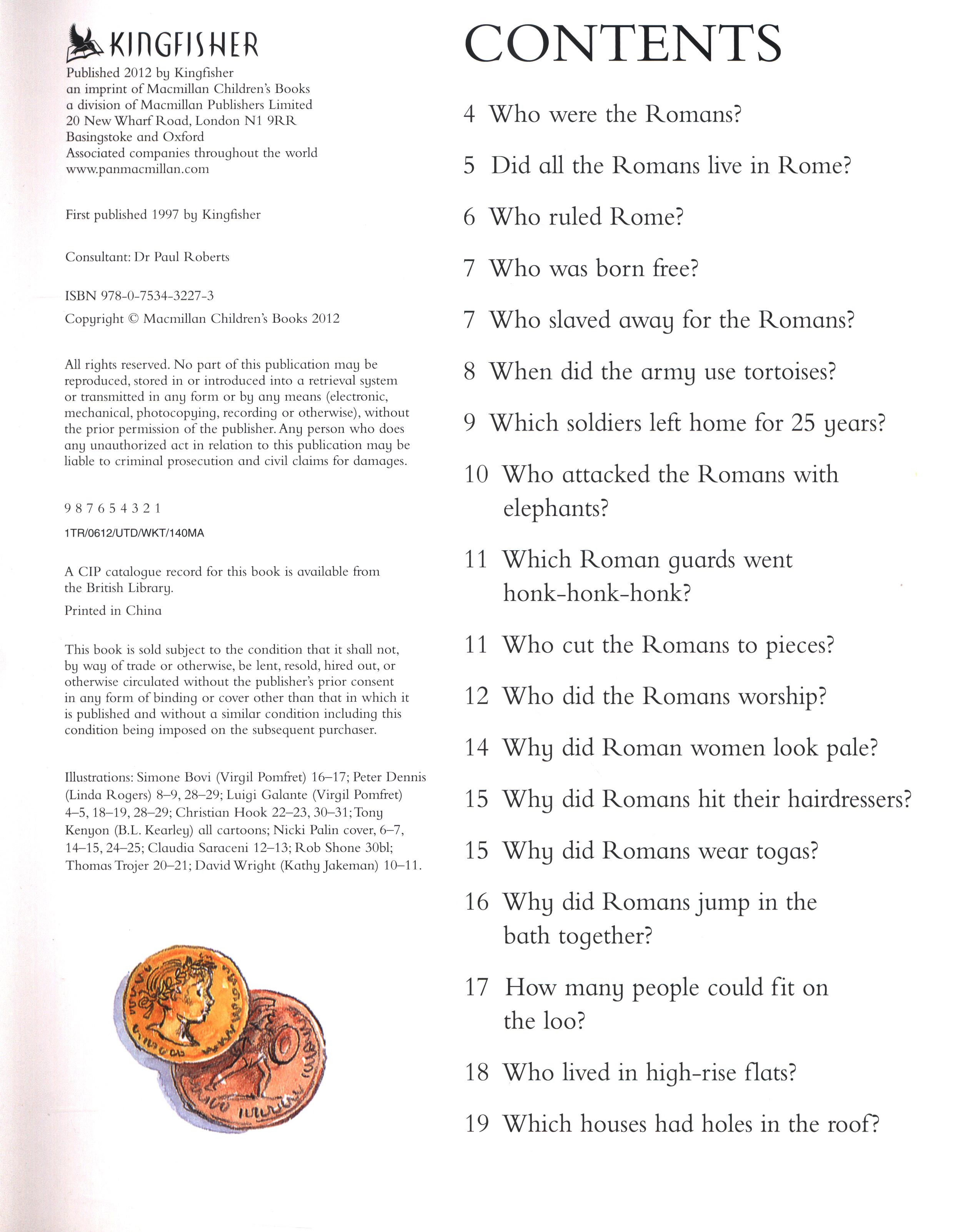 KINGFISHER
Published 2012 by Kingfisher
an imprint of Macmillan Children's Books
a division of Macmillan Publishers Limited
20 New Wharf Road, London N1 9RR
Basingstoke and Oxford
Associated companies throughout the world
www.panmacmillan.com

First published 1997 by Kingfisher

Consultant: Dr Paul Roberts

ISBN 978-0-7534-3227-3

Copyright © Macmillan Children's Books 2012

All rights reserved. No part of this publication may be reproduced, stored in or introduced into a retrieval system or transmitted in any form or by any means (electronic, mechanical, photocopying, recording or otherwise), without the prior permission of the publisher. Any person who does any unauthorized act in relation to this publication may be liable to criminal prosecution and civil claims for damages.

9 8 7 6 5 4 3 2 1
1TR/0612/UTD/WKT/140MA

A CIP catalogue record for this book is available from the British Library.

Printed in China

This book is sold subject to the condition that it shall not, by way of trade or otherwise, be lent, resold, hired out, or otherwise circulated without the publisher's prior consent in any form of binding or cover other than that in which it is published and without a similar condition including this condition being imposed on the subsequent purchaser.

Illustrations: Simone Bovi (Virgil Pomfret) 16–17; Peter Dennis (Linda Rogers) 8–9, 28–29; Luigi Galante (Virgil Pomfret) 4–5, 18–19, 28–29; Christian Hook 22–23, 30–31; Tony Kenyon (B.L. Kearley) all cartoons; Nicki Palin cover, 6–7, 14–15, 24–25; Claudia Saraceni 12–13; Rob Shone 30bl; Thomas Trojer 20–21; David Wright (Kathy Jakeman) 10–11.

CONTENTS

4 Who were the Romans?

5 Did all the Romans live in Rome?

6 Who ruled Rome?

7 Who was born free?

7 Who slaved away for the Romans?

8 When did the army use tortoises?

9 Which soldiers left home for 25 years?

10 Who attacked the Romans with elephants?

11 Which Roman guards went honk-honk-honk?

11 Who cut the Romans to pieces?

12 Who did the Romans worship?

14 Why did Roman women look pale?

15 Why did Romans hit their hairdressers?

15 Why did Romans wear togas?

16 Why did Romans jump in the bath together?

17 How many people could fit on the loo?

18 Who lived in high-rise flats?

19 Which houses had holes in the roof?